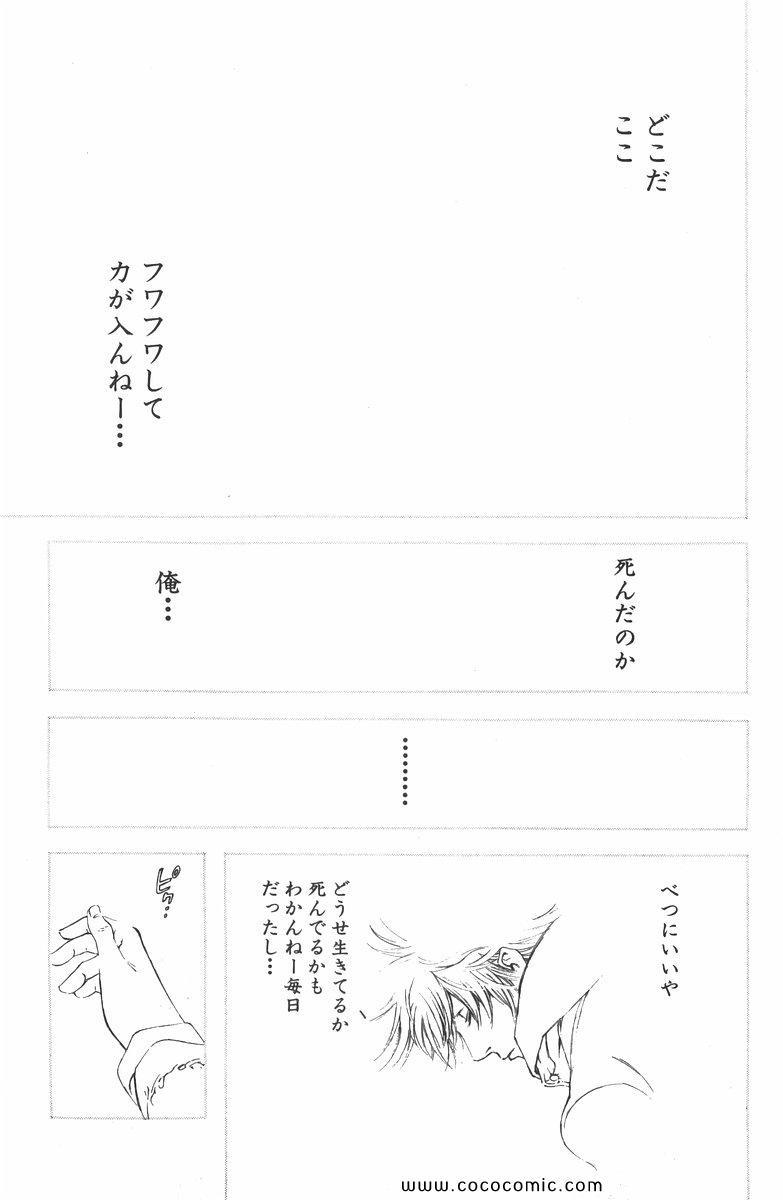 どこだ
ここ

フワフワして
力が入んねー…

死んだのか

俺…

………

べつにいいや

どうせ生きてるか
死んでるかも
わかんねー毎日
だったし…

ピク…

www.cococomic.com